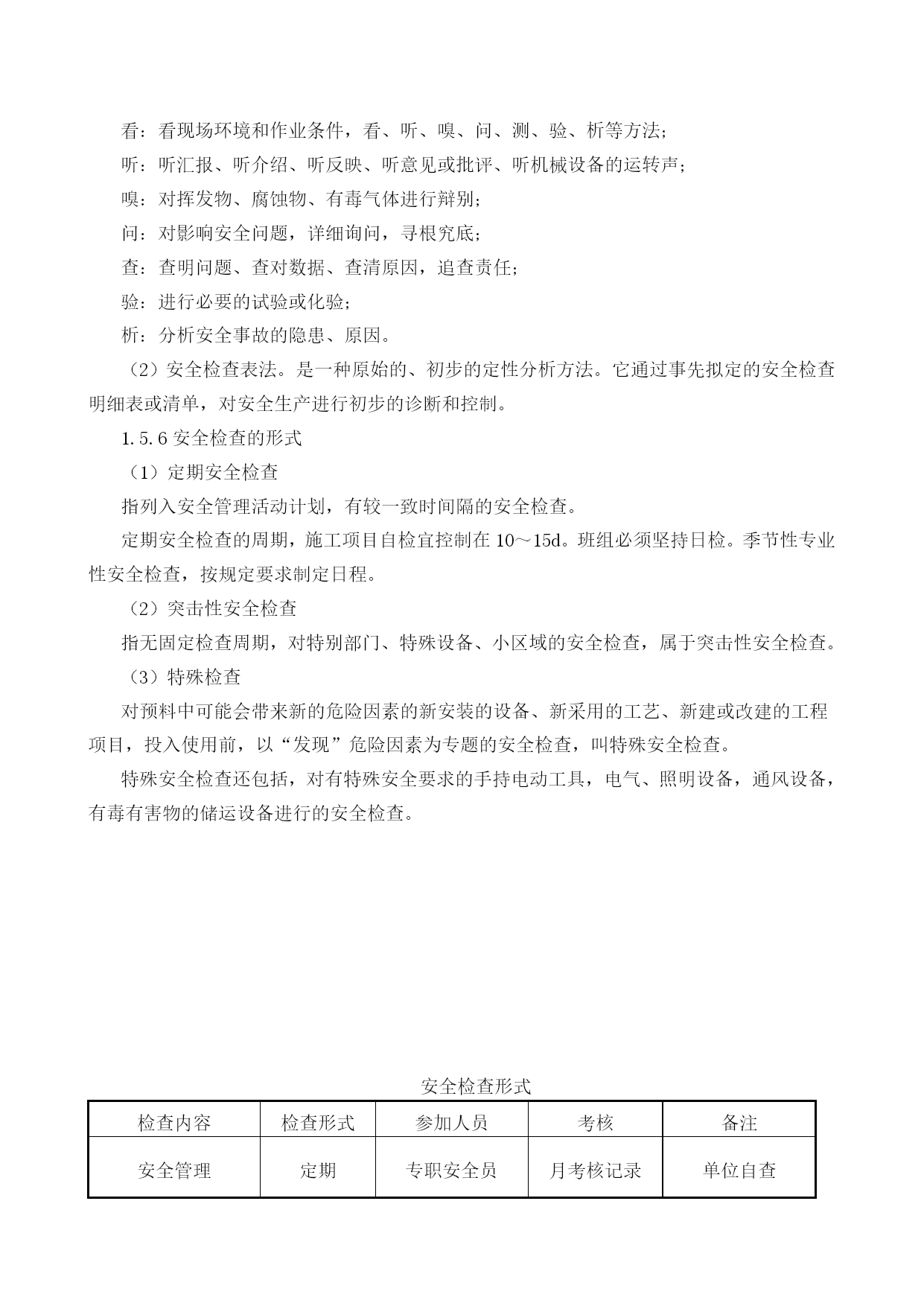 看：看现场环境和作业条件，看、听、嗅、问、测、验、析等方法；

听：听汇报、听介绍、听反映、听意见或批评、听机械设备的运转声；

嗅：对挥发物、腐蚀物、有毒气体进行辩别；

问：对影响安全问题，详细询问，寻根究底；

查：查明问题、查对数据、查清原因，追查责任；

验：进行必要的试验或化验；

析：分析安全事故的隐患、原因。

（2）安全检查表法。是一种原始的、初步的定性分析方法。它通过事先拟定的安全检查明细表或清单，对安全生产进行初步的诊断和控制。

1.5.6 安全检查的形式

（1）定期安全检查

指列入安全管理活动计划，有较一致时间隔的安全检查。

定期安全检查的周期，施工项目自检宜控制在 10～15d。班组必须坚持日检。季节性专业性安全检查，按规定要求制定日程。

（2）突击性安全检查

指无固定检查周期，对特别部门、特殊设备、小区域的安全检查，属于突击性安全检查。

（3）特殊检查

对预料中可能会带来新的危险因素的新安装的设备、新采用的工艺、新建或改建的工程项目，投入使用前，以“发现”危险因素为专题的安全检查，叫特殊安全检查。

特殊安全检查还包括，对有特殊安全要求的手持电动工具，电气、照明设备，通风设备，有毒有害物的储运设备进行的安全检查。

安全检查形式

| 检查内容 | 检查形式 | 参加人员 | 考核 | 备注 |
|---|---|---|---|---|
| 安全管理 | 定期 | 专职安全员 | 月考核记录 | 单位自查 |